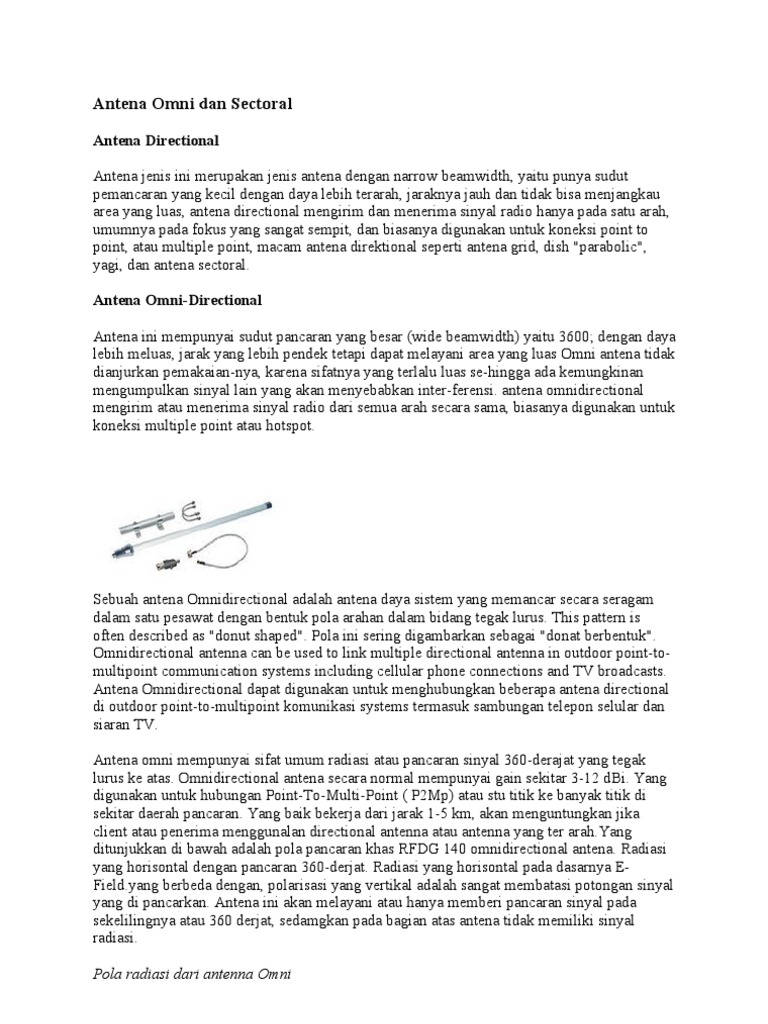 Antena Omni dan Sectoral

Antena Directional

Antena jenis ini merupakan jenis antena dengan narrow beamwidth, yaitu punya sudut pemancaran yang kecil dengan daya lebih terarah, jaraknya jauh dan tidak bisa menjangkau area yang luas, antena directional mengirim dan menerima sinyal radio hanya pada satu arah, umumnya pada fokus yang sangat sempit, dan biasanya digunakan untuk koneksi point to point, atau multiple point, macam antena direktional seperti antena grid, dish "parabolic", yagi, dan antena sectoral.

Antena Omni-Directional

Antena ini mempunyai sudut pancaran yang besar (wide beamwidth) yaitu 3600; dengan daya lebih meluas, jarak yang lebih pendek tetapi dapat melayani area yang luas Omni antena tidak dianjurkan pemakaian-nya, karena sifatnya yang terlalu luas se-hingga ada kemungkinan mengumpulkan sinyal lain yang akan menyebabkan inter-ferensi. antena omnidirectional mengirim atau menerima sinyal radio dari semua arah secara sama, biasanya digunakan untuk koneksi multiple point atau hotspot.

Sebuah antena Omnidirectional adalah antena daya sistem yang memancar secara seragam dalam satu pesawat dengan bentuk pola arahan dalam bidang tegak lurus. This pattern is often described as "donut shaped". Pola ini sering digambarkan sebagai "donat berbentuk". Omnidirectional antenna can be used to link multiple directional antenna in outdoor point-to-multipoint communication systems including cellular phone connections and TV broadcasts. Antena Omnidirectional dapat digunakan untuk menghubungkan beberapa antena directional di outdoor point-to-multipoint komunikasi systems termasuk sambungan telepon selular dan siaran TV.

Antena omni mempunyai sifat umum radiasi atau pancaran sinyal 360-derajat yang tegak lurus ke atas. Omnidirectional antena secara normal mempunyai gain sekitar 3-12 dBi. Yang digunakan untuk hubungan Point-To-Multi-Point ( P2Mp) atau stu titik ke banyak titik di sekitar daerah pancaran. Yang baik bekerja dari jarak 1-5 km, akan menguntungkan jika client atau penerima menggunalan directional antenna atau antenna yang ter arah.Yang ditunjukkan di bawah adalah pola pancaran khas RFDG 140 omnidirectional antena. Radiasi yang horisontal dengan pancaran 360-derjat. Radiasi yang horisontal pada dasarnya E-Field yang berbeda dengan, polarisasi yang vertikal adalah sangat membatasi potongan sinyal yang di pancarkan. Antena ini akan melayani atau hanya memberi pancaran sinyal pada sekelilingnya atau 360 derjat, sedamgkan pada bagian atas antena tidak memiliki sinyal radiasi.

Pola radiasi dari antenna Omni